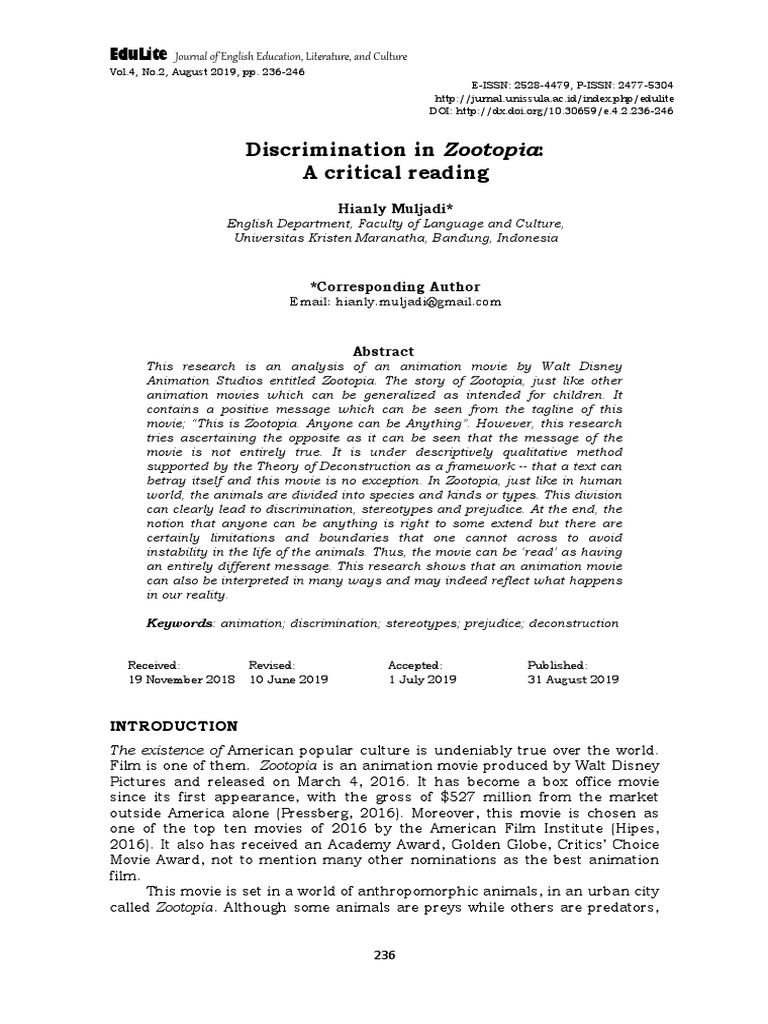 EduLite Journal of English Education, Literature, and Culture
Vol.4, No.2, August 2019, pp. 236-246

E-ISSN: 2528-4479, P-ISSN: 2477-5304
http://jurnal.unissula.ac.id/index.php/edulite
DOI: http://dx.doi.org/10.30659/e.4.2.236-246

Discrimination in Zootopia:
A critical reading

Hianly Muljadi*
English Department, Faculty of Language and Culture,
Universitas Kristen Maranatha, Bandung, Indonesia

*Corresponding Author
Email: hianly.muljadi@gmail.com

Abstract
This research is an analysis of an animation movie by Walt Disney Animation Studios entitled Zootopia. The story of Zootopia, just like other animation movies which can be generalized as intended for children. It contains a positive message which can be seen from the tagline of this movie; "This is Zootopia. Anyone can be Anything". However, this research tries ascertaining the opposite as it can be seen that the message of the movie is not entirely true. It is under descriptively qualitative method supported by the Theory of Deconstruction as a framework -- that a text can betray itself and this movie is no exception. In Zootopia, just like in human world, the animals are divided into species and kinds or types. This division can clearly lead to discrimination, stereotypes and prejudice. At the end, the notion that anyone can be anything is right to some extend but there are certainly limitations and boundaries that one cannot across to avoid instability in the life of the animals. Thus, the movie can be 'read' as having an entirely different message. This research shows that an animation movie can also be interpreted in many ways and may indeed reflect what happens in our reality.

Keywords: animation; discrimination; stereotypes; prejudice; deconstruction

| Received: | Revised: | Accepted: | Published: |
|---|---|---|---|
| 19 November 2018 | 10 June 2019 | 1 July 2019 | 31 August 2019 |

INTRODUCTION
The existence of American popular culture is undeniably true over the world. Film is one of them. Zootopia is an animation movie produced by Walt Disney Pictures and released on March 4, 2016. It has become a box office movie since its first appearance, with the gross of $527 million from the market outside America alone (Pressberg, 2016). Moreover, this movie is chosen as one of the top ten movies of 2016 by the American Film Institute (Hipes, 2016). It also has received an Academy Award, Golden Globe, Critics' Choice Movie Award, not to mention many other nominations as the best animation film.

This movie is set in a world of anthropomorphic animals, in an urban city called Zootopia. Although some animals are preys while others are predators,

236